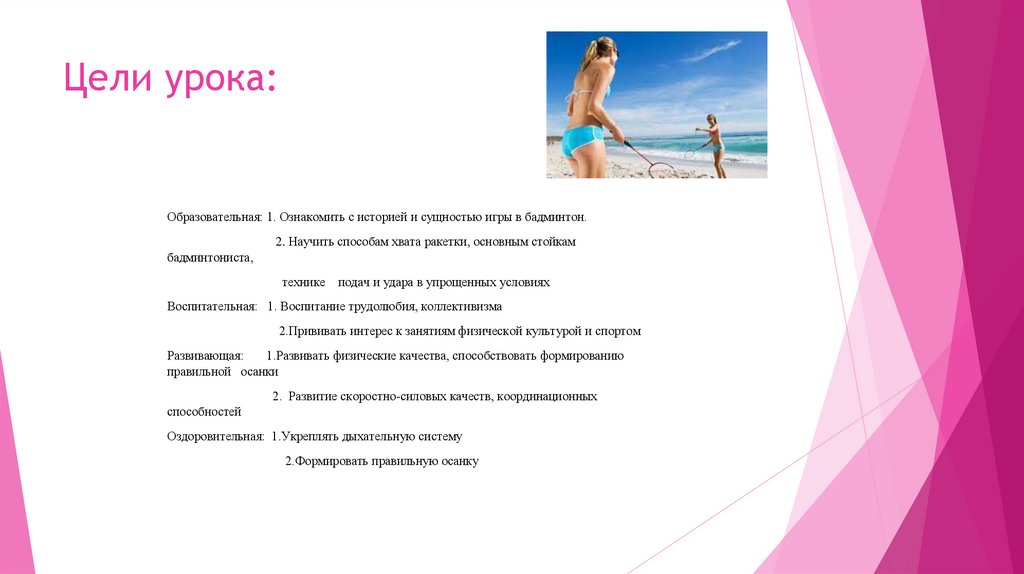 Цели урока:

Образовательная: 1. Ознакомить с историей и сущностью игры в бадминтон.

2. Научить способам хвата ракетки, основным стойкам бадминтониста,

технике подач и удара в упрощенных условиях

Воспитательная: 1. Воспитание трудолюбия, коллективизма

2.Прививать интерес к занятиям физической культурой и спортом

Развивающая: 1.Развивать физические качества, способствовать формированию правильной осанки

2. Развитие скоростно-силовых качеств, координационных способностей

Оздоровительная: 1.Укреплять дыхательную систему

2.Формировать правильную осанку